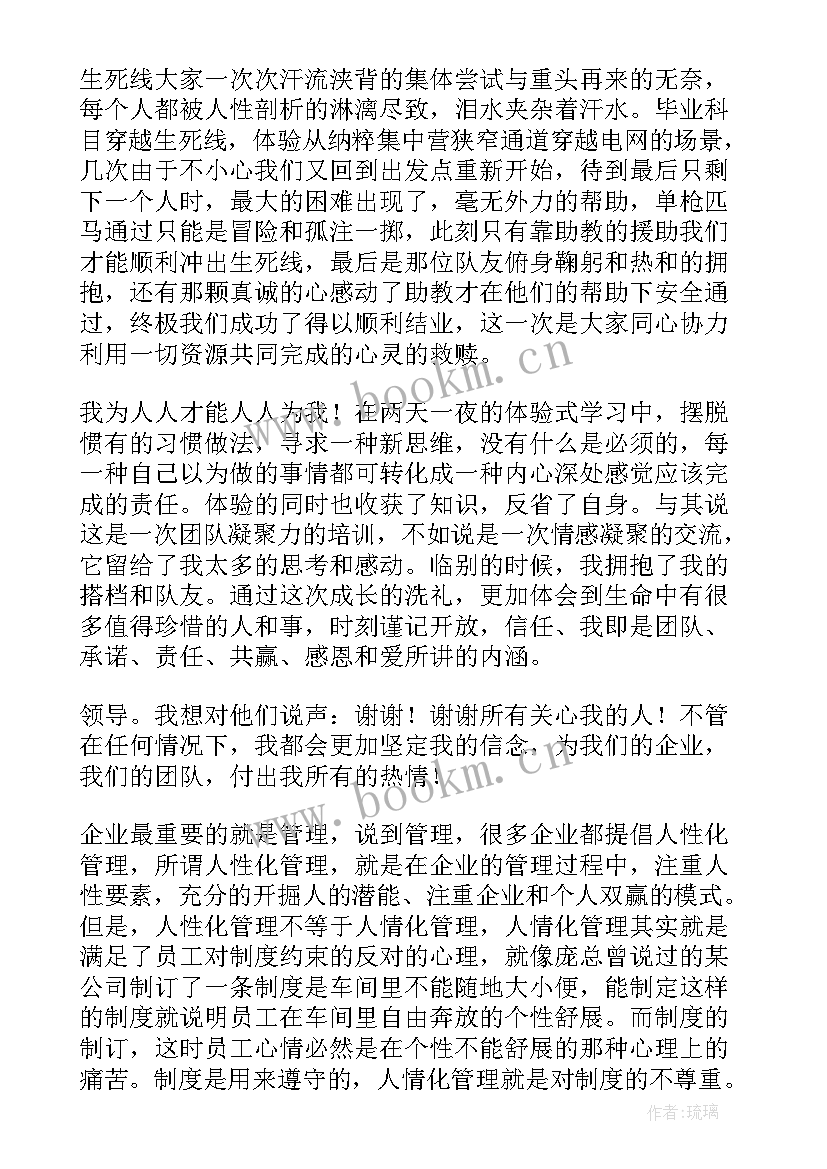 生死线大家一次次汗流浃背的集体尝试与重头再来的无奈，每个人都被人性剖析的淋漓尽致，泪水夹杂着汗水。毕业科目穿越生死线，体验从纳粹集中营狭窄通道穿越电网的场景，几次由于不小心我们又回到出发点重新开始，待到最后只剩下一个人时，最大的困难出现了，毫无外力的帮助，单枪匹马通过只能是冒险和孤注一掷，此刻只有靠助教的援助我们才能顺利冲出生死线，最后是那位队友俯身鞠躬和热和的拥抱，还有那颗真诚的心感动了助教才在他们的帮助下安全通过，终极我们成功了得以顺利结业，这一次是大家同心协力利用一切资源共同完成的心灵的救赎。

我为人人才能人人为我！在两天一夜的体验式学习中，摆脱惯有的习惯做法，寻求一种新思维，没有什么是必须的，每一种自己以为做的事情都可转化成一种内心深处感觉应该完成的责任。体验的同时也收获了知识，反省了自身。与其说这是一次团队凝聚力的培训，不如说是一次情感凝聚的交流，它留给了我太多的思考和感动。临别的时候，我拥抱了我的搭档和队友。通过这次成长的洗礼，更加体会到生命中有很多值得珍惜的人和事，时刻谨记开放，信任、我即是团队、承诺、责任、共赢、感恩和爱所讲的内涵。

领导。我想对他们说声：谢谢！谢谢所有关心我的人！不管在任何情况下，我都会更加坚定我的信念，为我们的企业，我们的团队，付出我所有的热情！

企业最重要的就是管理，说到管理，很多企业都提倡人性化管理，所谓人性化管理，就是在企业的管理过程中，注重人性要素，充分的开掘人的潜能、注重企业和个人双赢的模式。但是，人性化管理不等于人情化管理，人情化管理其实就是满足了员工对制度约束的反对的心理，就像庞总曾说过的某公司制订了一条制度是车间里不能随地大小便，能制定这样的制度就说明员工在车间里自由奔放的个性舒展。而制度的制订，这时员工心情必然是在个性不能舒展的那种心理上的痛苦。制度是用来遵守的，人情化管理就是对制度的不尊重。

www.bookm.cn
www.bookm.cn
作者：琉璃